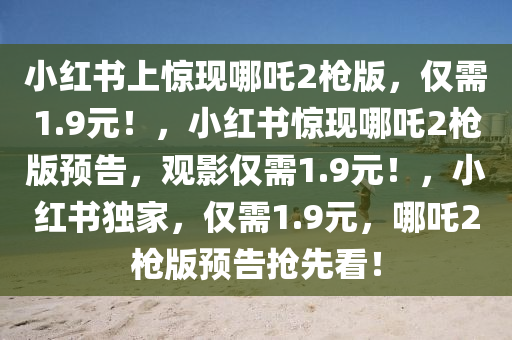 小红书上惊现哪吒2枪版，仅需1.9元！，小红书惊现哪吒2枪版预告，观影仅需1.9元！，小红书独家，仅需1.9元，哪吒2枪版预告抢先看！